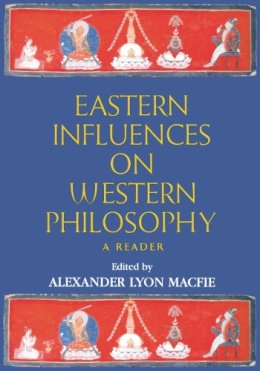 EASTERN INFLUENCES ON WESTERN PHILOSOPHY

A READER

Edited by
ALEXANDER LYON MACFIE